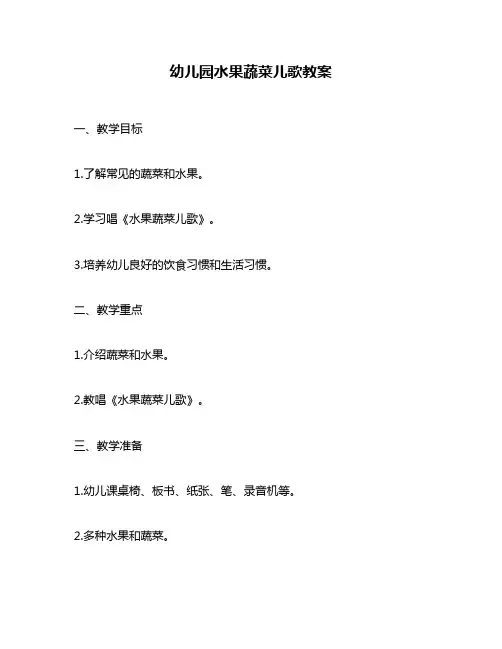 幼儿园水果蔬菜儿歌教案

一、教学目标

1.了解常见的蔬菜和水果。

2.学习唱《水果蔬菜儿歌》。

3.培养幼儿良好的饮食习惯和生活习惯。

二、教学重点

1.介绍蔬菜和水果。

2.教唱《水果蔬菜儿歌》。

三、教学准备

1.幼儿课桌椅、板书、纸张、笔、录音机等。

2.多种水果和蔬菜。